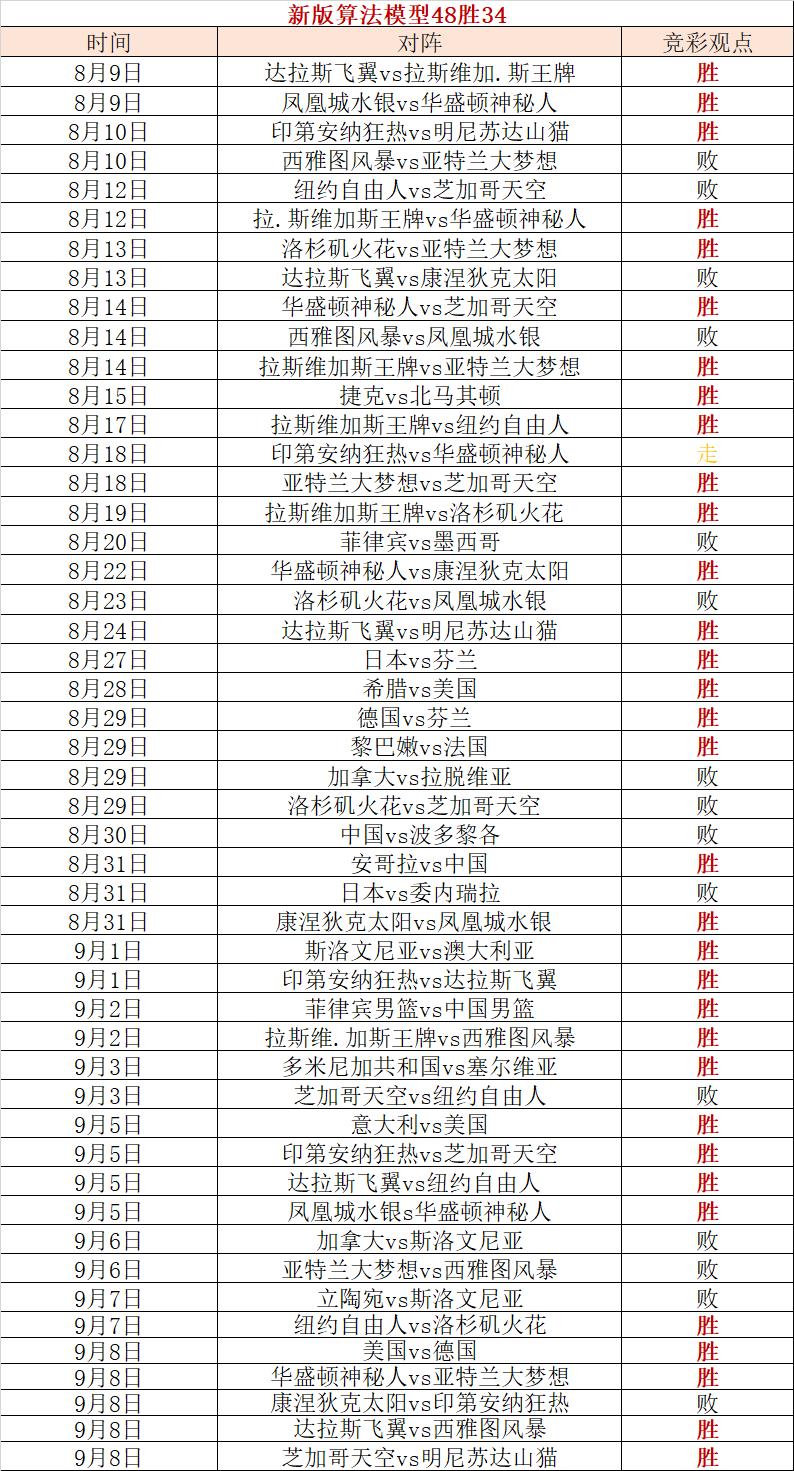 新版算法模型48胜34

| 时间 | 对阵 | 竞彩观点 |
|---|---|---|
| 8月9日 | 达拉斯飞翼vs拉斯维加.斯王牌 | 胜 |
| 8月9日 | 凤凰城水银vs华盛顿神秘人 | 胜 |
| 8月10日 | 印第安纳狂热vs明尼苏达山猫 | 胜 |
| 8月10日 | 西雅图风暴vs亚特兰大梦想 | 败 |
| 8月12日 | 纽约自由人vs芝加哥天空 | 败 |
| 8月12日 | 拉.斯维加斯王牌vs华盛顿神秘人 | 胜 |
| 8月13日 | 洛杉矶火花vs亚特兰大梦想 | 胜 |
| 8月13日 | 达拉斯飞翼vs康涅狄克太阳 | 败 |
| 8月14日 | 华盛顿神秘人vs芝加哥天空 | 胜 |
| 8月14日 | 西雅图风暴vs凤凰城水银 | 败 |
| 8月14日 | 拉斯维加斯王牌vs亚特兰大梦想 | 胜 |
| 8月15日 | 捷克vs北马其顿 | 胜 |
| 8月17日 | 拉斯维加斯王牌vs纽约自由人 | 胜 |
| 8月18日 | 印第安纳狂热vs华盛顿神秘人 | 走 |
| 8月18日 | 亚特兰大梦想vs芝加哥天空 | 胜 |
| 8月19日 | 拉斯维加斯王牌vs洛杉矶火花 | 胜 |
| 8月20日 | 菲律宾vs墨西哥 | 败 |
| 8月22日 | 华盛顿神秘人vs康涅狄克太阳 | 胜 |
| 8月23日 | 洛杉矶火花vs凤凰城水银 | 败 |
| 8月24日 | 达拉斯飞翼vs明尼苏达山猫 | 胜 |
| 8月27日 | 日本vs芬兰 | 胜 |
| 8月28日 | 希腊vs美国 | 胜 |
| 8月29日 | 德国vs芬兰 | 胜 |
| 8月29日 | 黎巴嫩vs法国 | 胜 |
| 8月29日 | 加拿大vs拉脱维亚 | 败 |
| 8月29日 | 洛杉矶火花vs芝加哥天空 | 败 |
| 8月30日 | 中国vs波多黎各 | 败 |
| 8月31日 | 安哥拉vs中国 | 胜 |
| 8月31日 | 日本vs委内瑞拉 | 败 |
| 8月31日 | 康涅狄克太阳vs凤凰城水银 | 胜 |
| 9月1日 | 斯洛文尼亚vs澳大利亚 | 胜 |
| 9月1日 | 印第安纳狂热vs达拉斯飞翼 | 胜 |
| 9月2日 | 菲律宾男篮vs中国男篮 | 胜 |
| 9月2日 | 拉斯维.加斯王牌vs西雅图风暴 | 胜 |
| 9月3日 | 多米尼加共和国vs塞尔维亚 | 胜 |
| 9月3日 | 芝加哥天空vs纽约自由人 | 败 |
| 9月5日 | 意大利vs美国 | 胜 |
| 9月5日 | 印第安纳狂热vs芝加哥天空 | 胜 |
| 9月5日 | 达拉斯飞翼vs纽约自由人 | 胜 |
| 9月5日 | 凤凰城水银s华盛顿神秘人 | 胜 |
| 9月6日 | 加拿大vs斯洛文尼亚 | 败 |
| 9月6日 | 亚特兰大梦想vs西雅图风暴 | 败 |
| 9月7日 | 立陶宛vs斯洛文尼亚 | 败 |
| 9月7日 | 纽约自由人vs洛杉矶火花 | 胜 |
| 9月8日 | 美国vs德国 | 胜 |
| 9月8日 | 华盛顿神秘人vs亚特兰大梦想 | 胜 |
| 9月8日 | 康涅狄克太阳vs印第安纳狂热 | 败 |
| 9月8日 | 达拉斯飞翼vs西雅图风暴 | 胜 |
| 9月8日 | 芝加哥天空vs明尼苏达山猫 | 胜 |